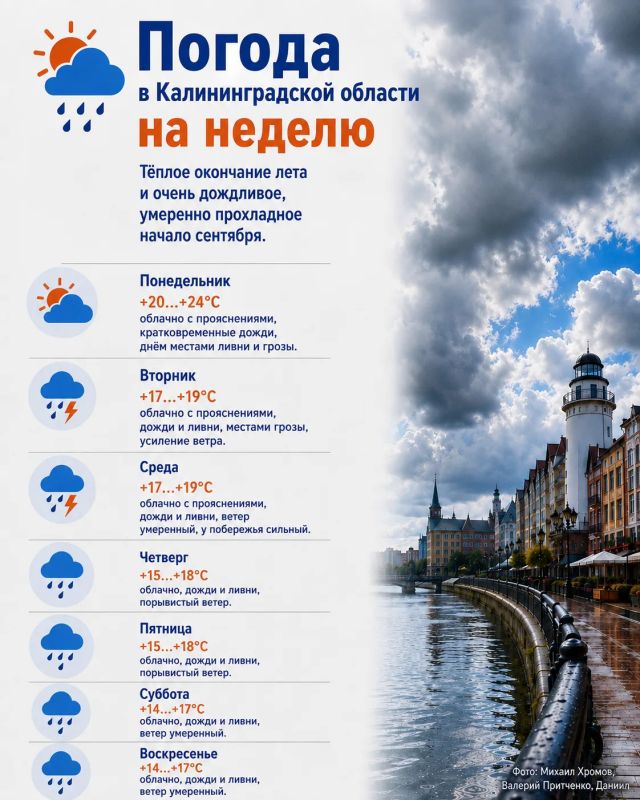 Погода
в Калининградской области
на неделю

Тёплое окончание лета и очень дождливое, умеренно прохладное начало сентября.

Понедельник
+20...+24°C
облачно с прояснениями, кратковременные дожди, днём местами ливни и грозы.

Вторник
+17...+19°C
облачно с прояснениями, дожди и ливни, местами грозы, усиление ветра.

Среда
+17...+19°C
облачно с прояснениями, дожди и ливни, ветер умеренный, у побережья сильный.

Четверг
+15...+18°C
облачно, дожди и ливни, порывистый ветер.

Пятница
+15...+18°C
облачно, дожди и ливни, порывистый ветер.

Суббота
+14...+17°C
облачно, дожди и ливни, ветер умеренный.

Воскресенье
+14...+17°C
облачно, дожди и ливни, ветер умеренный.

Фото: Михаил Хромов, Валерий Притченко, Даниил